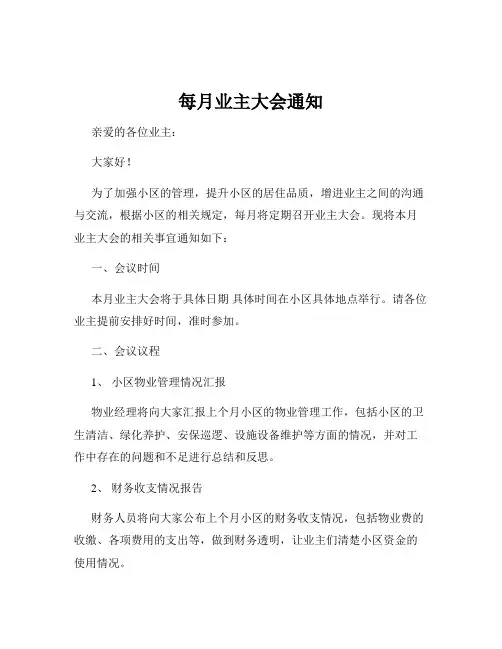 每月业主大会通知

亲爱的各位业主：

大家好！

为了加强小区的管理，提升小区的居住品质，增进业主之间的沟通与交流，根据小区的相关规定，每月将定期召开业主大会。现将本月业主大会的相关事宜通知如下：

一、会议时间

本月业主大会将于具体日期 具体时间在小区具体地点举行。请各位业主提前安排好时间，准时参加。

二、会议议程

1、 小区物业管理情况汇报

物业经理将向大家汇报上个月小区的物业管理工作，包括小区的卫生清洁、绿化养护、安保巡逻、设施设备维护等方面的情况，并对工作中存在的问题和不足进行总结和反思。

2、 财务收支情况报告

财务人员将向大家公布上个月小区的财务收支情况，包括物业费的收缴、各项费用的支出等，做到财务透明，让业主们清楚小区资金的使用情况。